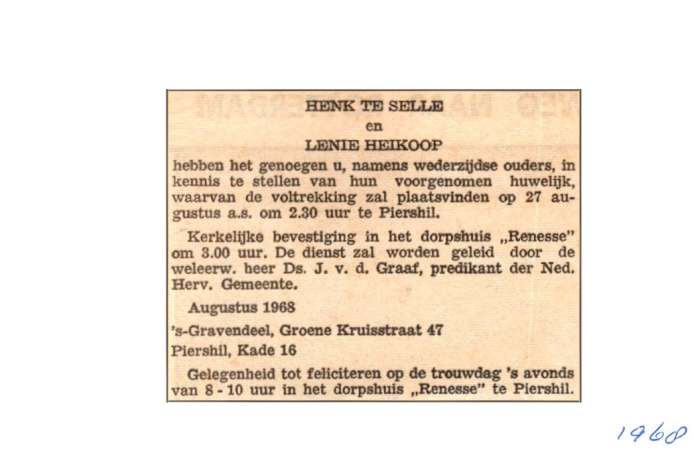 HENK TE SELLE

en

LENIE HEIKOOP

hebben het genoegen u, namens wederzijdse ouders, in kennis te stellen van hun voorgenomen huwelijk, waarvan de voltrekking zal plaatsvinden op 27 augustus a.s. om 2.30 uur te Piershil.

Kerkelijke bevestiging in het dorpshuis „Renesse" om 3.00 uur. De dienst zal worden geleid door de weleerw. heer Ds. J. v. d. Graaf, predikant der Ned. Herv. Gemeente.

Augustus 1968

's-Gravendeel, Groene Kruisstraat 47

Piershil, Kade 16

Gelegenheid tot feliciteren op de trouwdag 's avonds van 8 - 10 uur in het dorpshuis „Renesse" te Piershil.

1968